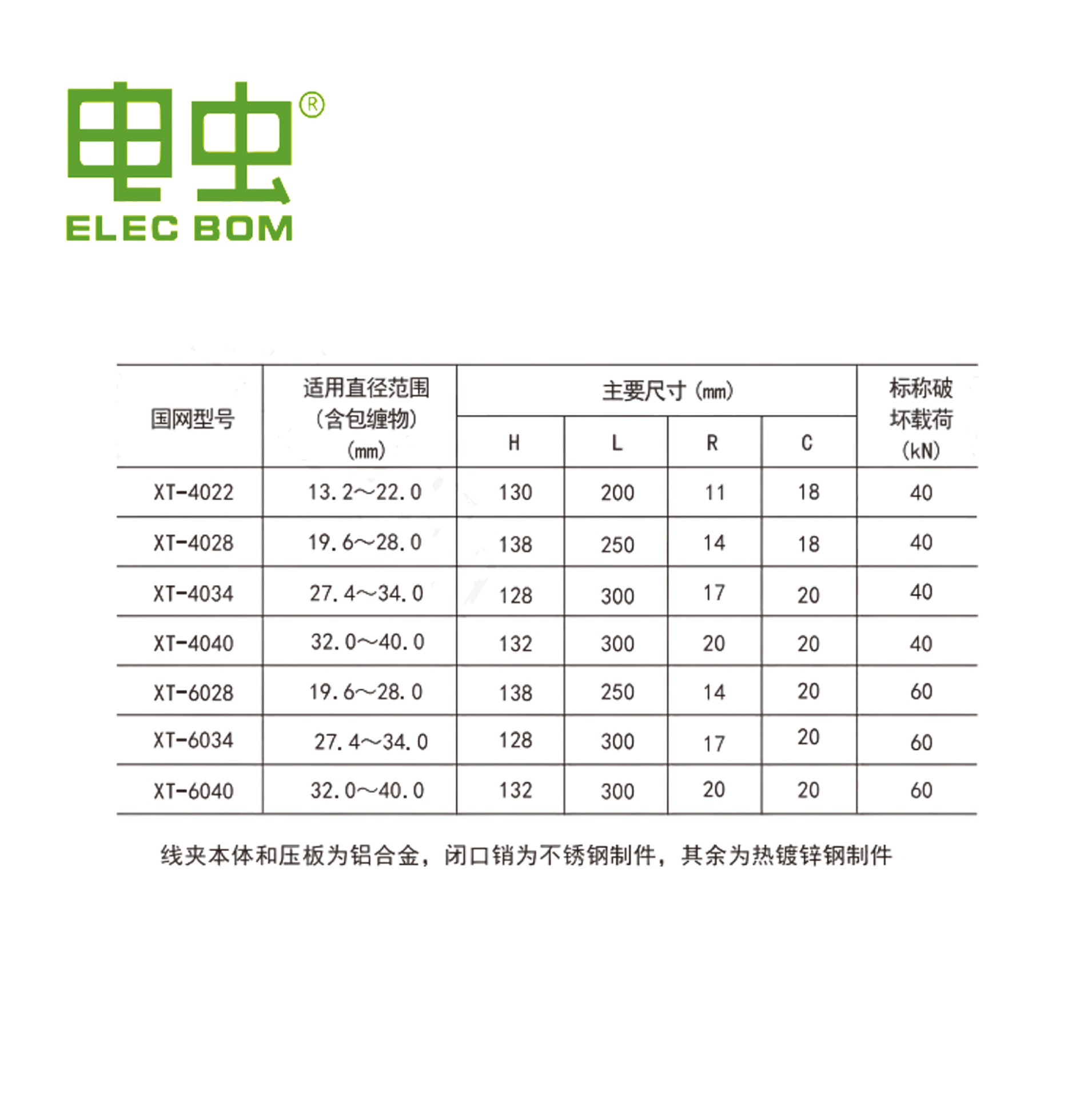 电虫®
ELEC BOM

| 国网型号 | 适用直径范围（含包缠物）(mm) | 主要尺寸(mm) | | | | 标称破坏载荷(kN) |
|---|---|---|---|---|---|---|
| | | H | L | R | C | |
| XT-4022 | 13.2～22.0 | 130 | 200 | 11 | 18 | 40 |
| XT-4028 | 19.6～28.0 | 138 | 250 | 14 | 18 | 40 |
| XT-4034 | 27.4～34.0 | 128 | 300 | 17 | 20 | 40 |
| XT-4040 | 32.0～40.0 | 132 | 300 | 20 | 20 | 40 |
| XT-6028 | 19.6～28.0 | 138 | 250 | 14 | 20 | 60 |
| XT-6034 | 27.4～34.0 | 128 | 300 | 17 | 20 | 60 |
| XT-6040 | 32.0～40.0 | 132 | 300 | 20 | 20 | 60 |

线夹本体和压板为铝合金，闭口销为不锈钢制件，其余为热镀锌钢制件